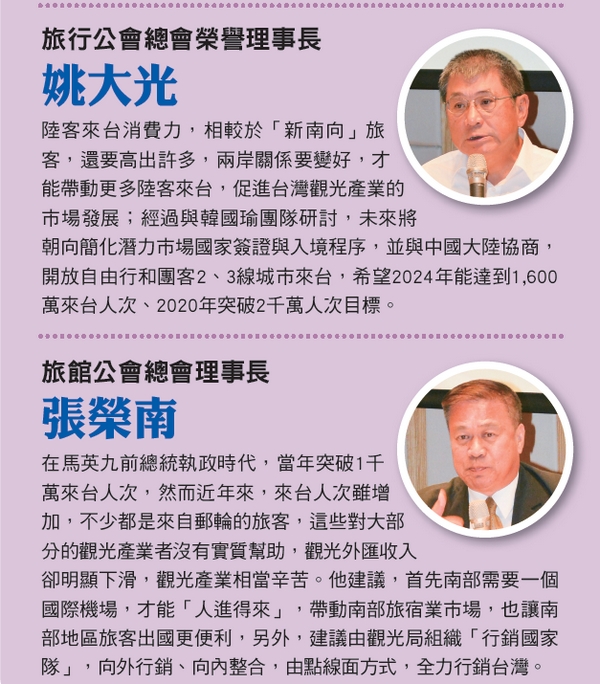 旅行公會總會榮譽理事長

姚大光

陸客來台消費力，相較於「新南向」旅客，還要高出許多，兩岸關係要變好，才能帶動更多陸客來台，促進台灣觀光產業的市場發展；經過與韓國瑜團隊研討，未來將朝向簡化潛力市場國家簽證與入境程序，並與中國大陸協商，開放自由行和團客2、3線城市來台，希望2024年能達到1,600萬來台人次、2020年突破2千萬人次目標。

旅館公會總會理事長

張榮南

在馬英九前總統執政時代，當年突破1千萬來台人次，然而近年來，來台人次雖增加，不少都是來自郵輪的旅客，這些對大部分的觀光產業者沒有實質幫助，觀光外匯收入卻明顯下滑，觀光產業相當辛苦。他建議，首先南部需要一個國際機場，才能「人進得來」，帶動南部旅宿業市場，也讓南部地區旅客出國更便利，另外，建議由觀光局組織「行銷國家隊」，向外行銷、向內整合，由點線面方式，全力行銷台灣。